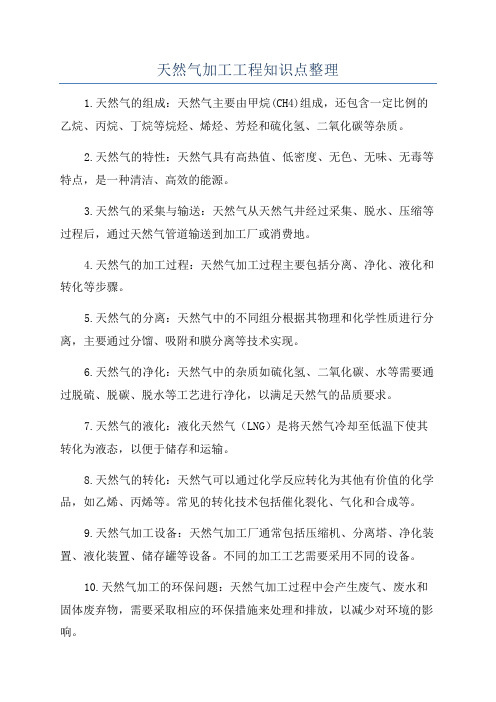 天然气加工工程知识点整理

1.天然气的组成：天然气主要由甲烷(CH4)组成，还包含一定比例的乙烷、丙烷、丁烷等烷烃、烯烃、芳烃和硫化氢、二氧化碳等杂质。

2.天然气的特性：天然气具有高热值、低密度、无色、无味、无毒等特点，是一种清洁、高效的能源。

3.天然气的采集与输送：天然气从天然气井经过采集、脱水、压缩等过程后，通过天然气管道输送到加工厂或消费地。

4.天然气的加工过程：天然气加工过程主要包括分离、净化、液化和转化等步骤。

5.天然气的分离：天然气中的不同组分根据其物理和化学性质进行分离，主要通过分馏、吸附和膜分离等技术实现。

6.天然气的净化：天然气中的杂质如硫化氢、二氧化碳、水等需要通过脱硫、脱碳、脱水等工艺进行净化，以满足天然气的品质要求。

7.天然气的液化：液化天然气（LNG）是将天然气冷却至低温下使其转化为液态，以便于储存和运输。

8.天然气的转化：天然气可以通过化学反应转化为其他有价值的化学品，如乙烯、丙烯等。常见的转化技术包括催化裂化、气化和合成等。

9.天然气加工设备：天然气加工厂通常包括压缩机、分离塔、净化装置、液化装置、储存罐等设备。不同的加工工艺需要采用不同的设备。

10.天然气加工的环保问题：天然气加工过程中会产生废气、废水和固体废弃物，需要采取相应的环保措施来处理和排放，以减少对环境的影响。